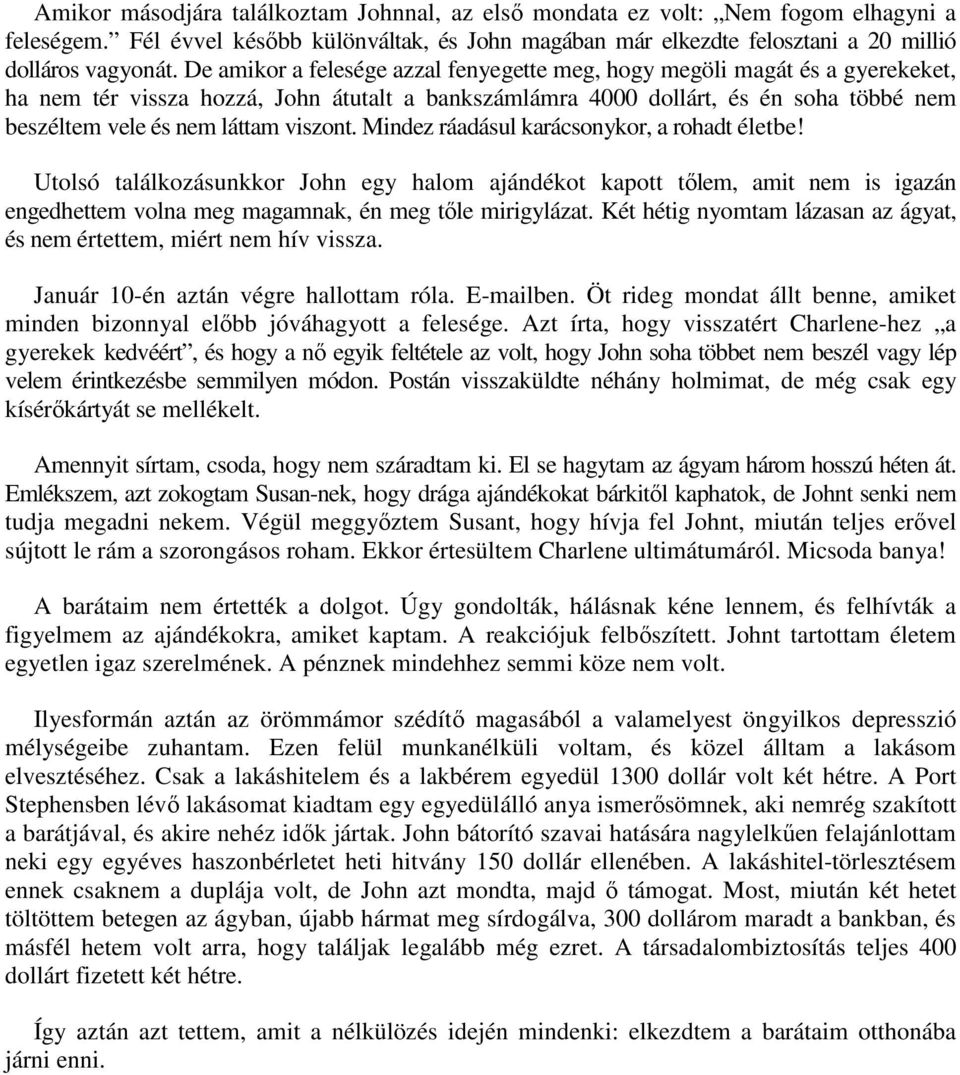 Amikor másodjára találkoztam Johnnal, az első mondata ez volt: „Nem fogom elhagyni a feleségem.” Fél évvel később különváltak, és John magában már elkezdte felosztani a 20 millió dolláros vagyonát. De amikor a felesége azzal fenyegette meg, hogy megöli magát és a gyerekeket, ha nem tér vissza hozzá, John átutalt a bankszámlámra 4000 dollárt, és én soha többé nem beszéltem vele és nem láttam viszont. Mindez ráadásul karácsonykor, a rohadt életbe!

Utolsó találkozásunkkor John egy halom ajándékot kapott tőlem, amit nem is igazán engedhettem volna meg magamnak, én meg tőle mirigylázat. Két hétig nyomtam lázasan az ágyat, és nem értettem, miért nem hív vissza.

Január 10-én aztán végre hallottam róla. E-mailben. Öt rideg mondat állt benne, amiket minden bizonnyal előbb jóváhagyott a felesége. Azt írta, hogy visszatért Charlene-hez „a gyerekek kedvéért”, és hogy a nő egyik feltétele az volt, hogy John soha többet nem beszél vagy lép velem érintkezésbe semmilyen módon. Postán visszaküldte néhány holmimat, de még csak egy kísérőkártyát se mellékelt.

Amennyit sírtam, csoda, hogy nem száradtam ki. El se hagytam az ágyam három hosszú héten át. Emlékszem, azt zokogtam Susan-nek, hogy drága ajándékokat bárkitől kaphatok, de Johnt senki nem tudja megadni nekem. Végül meggyőztem Susant, hogy hívja fel Johnt, miután teljes erővel sújtott le rám a szorongásos roham. Ekkor értesültem Charlene ultimátumáról. Micsoda banya!

A barátaim nem értették a dolgot. Úgy gondolták, hálásnak kéne lennem, és felhívták a figyelmem az ajándékokra, amiket kaptam. A reakciójuk felbőszített. Johnt tartottam életem egyetlen igaz szerelmének. A pénznek mindehhez semmi köze nem volt.

Ilyesformán aztán az örömmámor szédítő magasából a valamelyest öngyilkos depresszió mélységeibe zuhantam. Ezen felül munkanélküli voltam, és közel álltam a lakásom elvesztéséhez. Csak a lakáshitelem és a lakbérem egyedül 1300 dollár volt két hétre. A Port Stephensben lévő lakásomat kiadtam egy egyedülálló anya ismerősömnek, aki nemrég szakított a barátjával, és akire nehéz idők jártak. John bátorító szavai hatására nagylelkűen felajánlottam neki egy egyéves haszonbérletet heti hitvány 150 dollár ellenében. A lakáshitel-törlesztésem ennek csaknem a duplája volt, de John azt mondta, majd ő támogat. Most, miután két hetet töltöttem betegen az ágyban, újabb hármat meg sírdogálva, 300 dollárom maradt a bankban, és másfél hetem volt arra, hogy találjak legalább még ezret. A társadalombiztosítás teljes 400 dollárt fizetett két hétre.

Így aztán azt tettem, amit a nélkülözés idején mindenki: elkezdtem a barátaim otthonába járni enni.